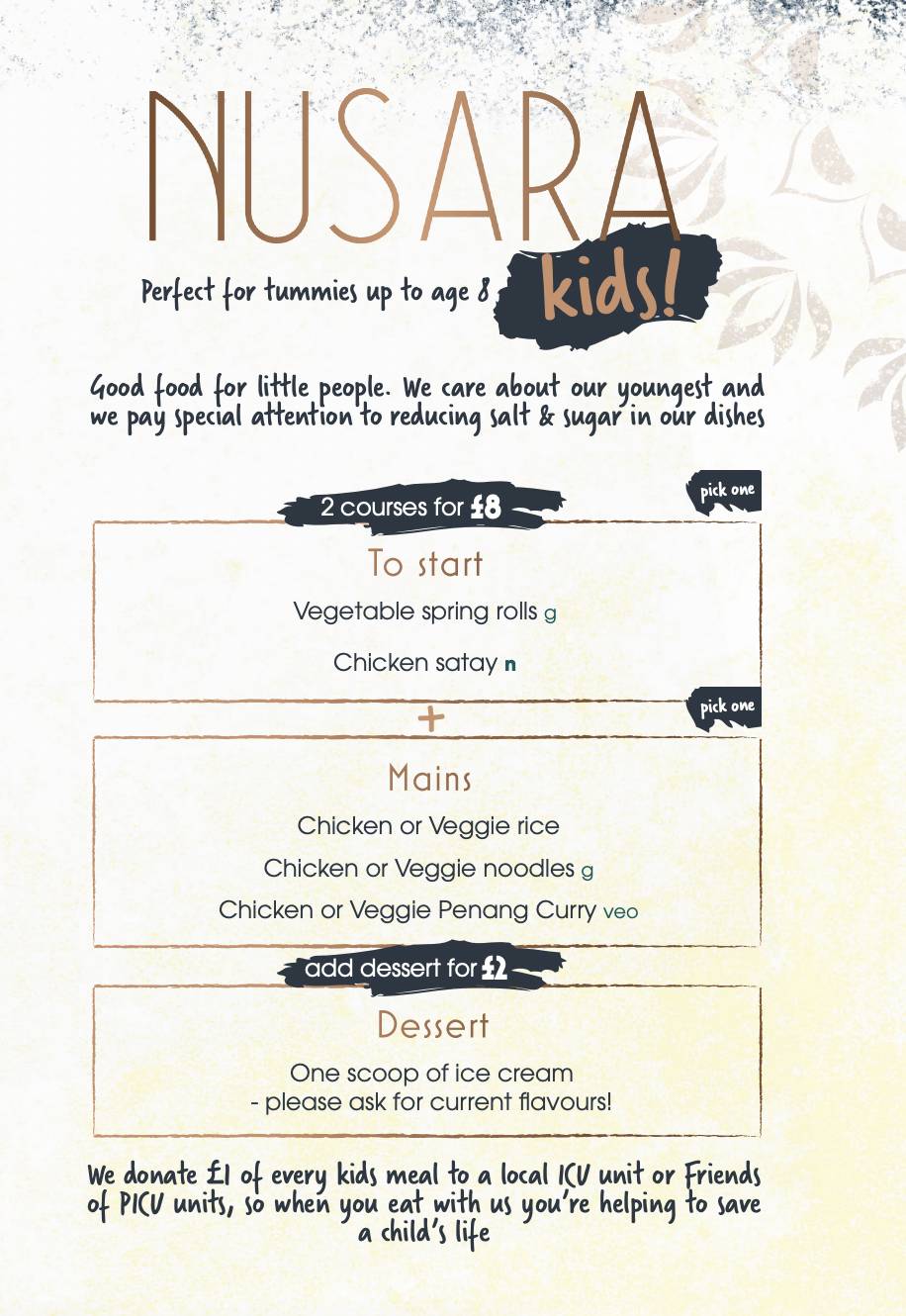 NUSARA

Perfect for tummies up to age 8 kids!

Good food for little people. We care about our youngest and we pay special attention to reducing salt & sugar in our dishes

2 courses for £8

pick one

To start

Vegetable spring rolls g

Chicken satay n

+

pick one

Mains

Chicken or Veggie rice

Chicken or Veggie noodles g

Chicken or Veggie Penang Curry veo

add dessert for £2

Dessert

One scoop of ice cream - please ask for current flavours!

We donate £1 of every kids meal to a local ICU unit or Friends of PICU units, so when you eat with us you're helping to save a child's life